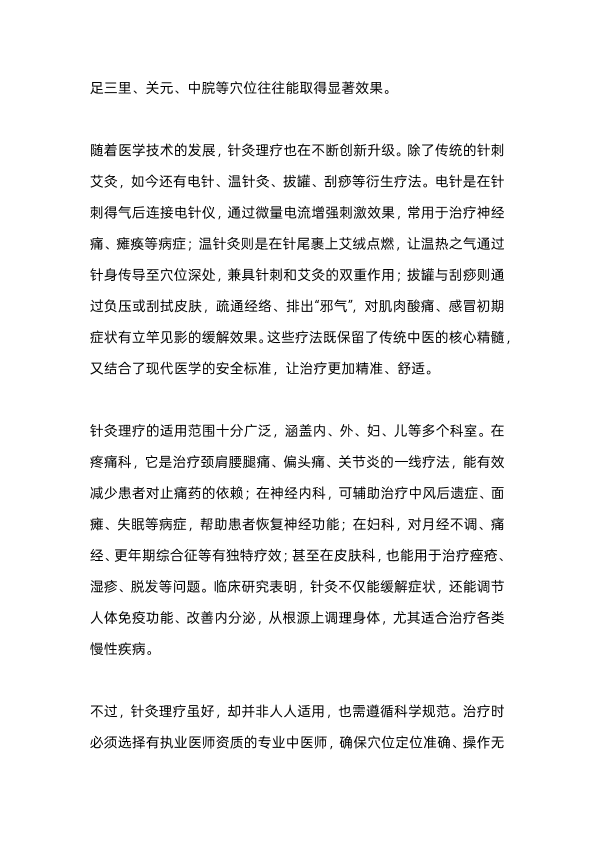 足三里、关元、中脘等穴位往往能取得显著效果。

随着医学技术的发展，针灸理疗也在不断创新升级。除了传统的针刺艾灸，如今还有电针、温针灸、拔罐、刮痧等衍生疗法。电针是在针刺得气后连接电针仪，通过微量电流增强刺激效果，常用于治疗神经痛、瘫痪等病症；温针灸则是在针尾裹上艾绒点燃，让温热之气通过针身传导至穴位深处，兼具针刺和艾灸的双重作用；拔罐与刮痧则通过负压或刮拭皮肤，疏通经络、排出“邪气”，对肌肉酸痛、感冒初期症状有立竿见影的缓解效果。这些疗法既保留了传统中医的核心精髓，又结合了现代医学的安全标准，让治疗更加精准、舒适。

针灸理疗的适用范围十分广泛，涵盖内、外、妇、儿等多个科室。在疼痛科，它是治疗颈肩腰腿痛、偏头痛、关节炎的一线疗法，能有效减少患者对止痛药的依赖；在神经内科，可辅助治疗中风后遗症、面瘫、失眠等病症，帮助患者恢复神经功能；在妇科，对月经不调、痛经、更年期综合征等有独特疗效；甚至在皮肤科，也能用于治疗痤疮、湿疹、脱发等问题。临床研究表明，针灸不仅能缓解症状，还能调节人体免疫功能、改善内分泌，从根源上调理身体，尤其适合治疗各类慢性疾病。

不过，针灸理疗虽好，却并非人人适用，也需遵循科学规范。治疗时必须选择有执业医师资质的专业中医师，确保穴位定位准确、操作无